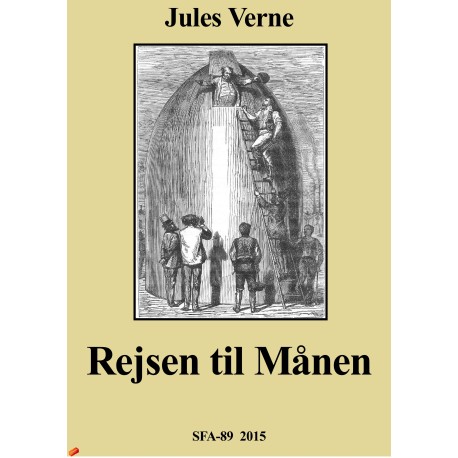 Jules Verne

Rejsen til Månen

SFA-89 2015